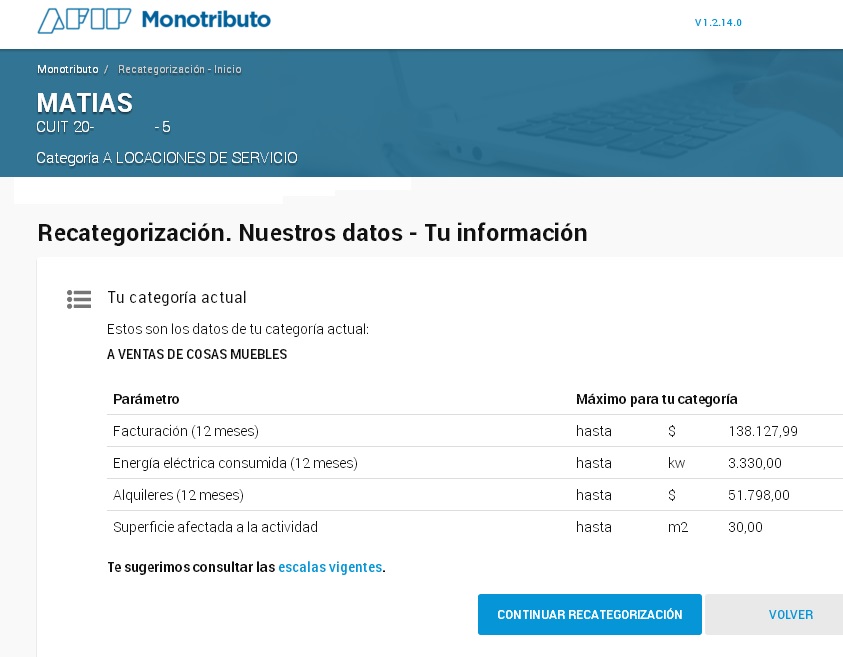 AFIP Monotributo

V 1.2.14.0

Monotributo / Recategorización - Inicio

MATIAS
CUIT 20- -5

Categoría A LOCACIONES DE SERVICIO

Recategorización. Nuestros datos - Tu información

Tu categoría actual

Estos son los datos de tu categoría actual:
A VENTAS DE COSAS MUEBLES

| Parámetro | Máximo para tu categoría | | |
|---|---|---|---|
| Facturación (12 meses) | hasta | $ | 138.127,99 |
| Energía eléctrica consumida (12 meses) | hasta | kw | 3.330,00 |
| Alquileres (12 meses) | hasta | $ | 51.798,00 |
| Superficie afectada a la actividad | hasta | m2 | 30,00 |

Te sugerimos consultar las escalas vigentes.

CONTINUAR RECATEGORIZACIÓN

VOLVER